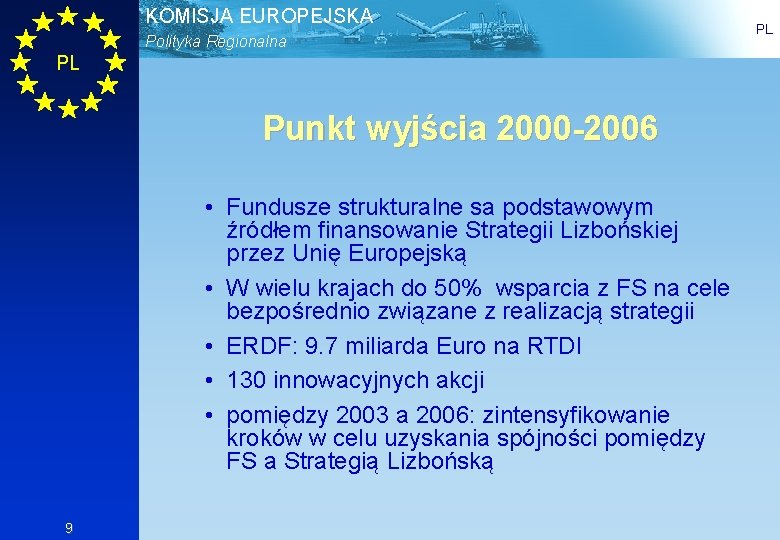 PL

KOMISJA EUROPEJSKA
Polityka Regionalna

PL

Punkt wyjścia 2000-2006

• Fundusze strukturalne sa podstawowym źródłem finansowanie Strategii Lizbońskiej przez Unię Europejską
• W wielu krajach do 50% wsparcia z FS na cele bezpośrednio związane z realizacją strategii
• ERDF: 9.7 miliarda Euro na RTDI
• 130 innowacyjnych akcji
• pomiędzy 2003 a 2006: zintensyfikowanie kroków w celu uzyskania spójności pomiędzy FS a Strategią Lizbońską

9